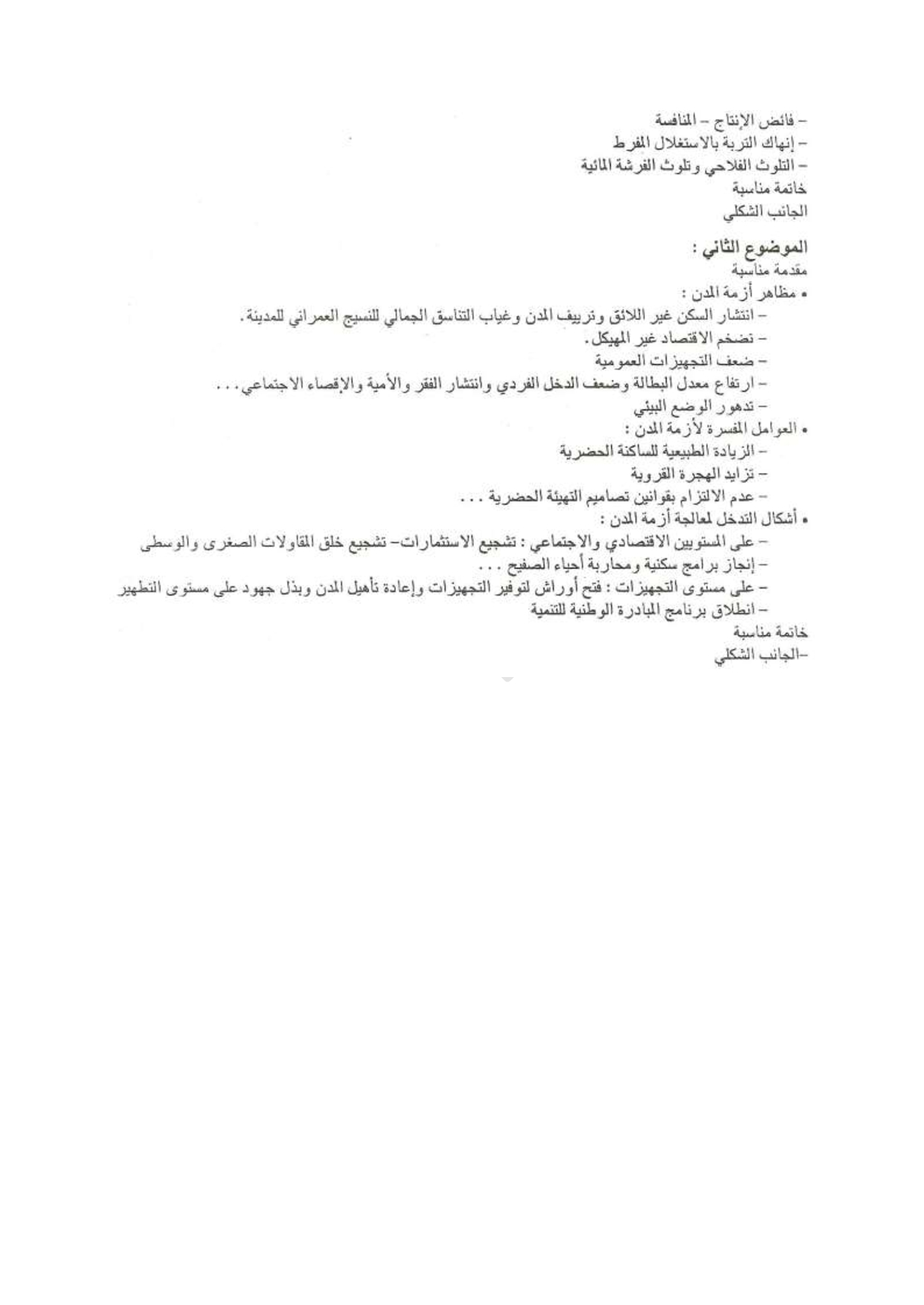 – فائض الإنتاج – المنافسة
– إنهاك التربة بالاستغلال المفرط
– التلوث الفلاحي وتلوث الفرشة المائية
خاتمة مناسبة
الجانب الشكلي

الموضوع الثاني :
مقدمة مناسبة
• مظاهر أزمة المدن :
– انتشار السكن غير اللائق وترييف المدن وغياب التناسق الجمالي للنسيج العمراني للمدينة.
– تضخم الاقتصاد غير المهيكل.
– ضعف التجهيزات العمومية
– ارتفاع معدل البطالة وضعف الدخل الفردي وانتشار الفقر والأمية والإقصاء الاجتماعي...
– تدهور الوضع البيئي
• العوامل المفسرة لأزمة المدن :
– الزيادة الطبيعية للساكنة الحضرية
– تزايد الهجرة القروية
– عدم الالتزام بقوانين تصاميم التهيئة الحضرية ...
• أشكال التدخل لمعالجة أزمة المدن :
– على المستويين الاقتصادي والاجتماعي : تشجيع الاستثمارات– تشجيع خلق المقاولات الصغرى والوسطى
– إنجاز برامج سكنية ومحاربة أحياء الصفيح ...
– على مستوى التجهيزات : فتح أوراش لتوفير التجهيزات وإعادة تأهيل المدن وبذل جهود على مستوى التطهير
– انطلاق برنامج المبادرة الوطنية للتنمية
خاتمة مناسبة
–الجانب الشكلي